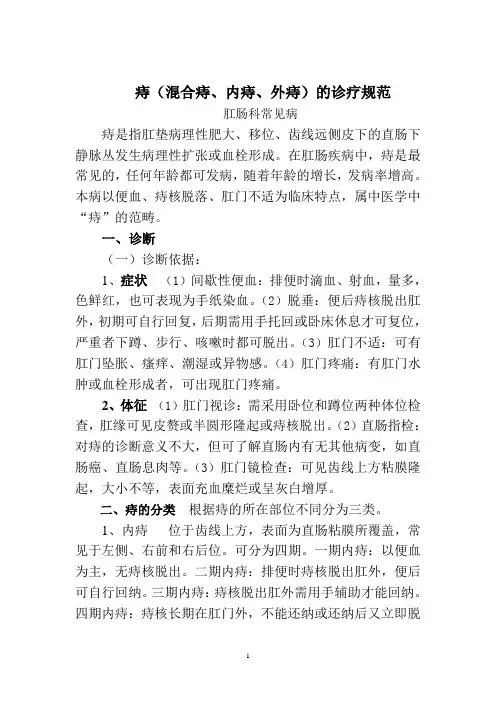 痔（混合痔、内痔、外痔）的诊疗规范

肛肠科常见病

痔是指肛垫病理性肥大、移位、齿线远侧皮下的直肠下静脉丛发生病理性扩张或血栓形成。在肛肠疾病中，痔是最常见的，任何年龄都可发病，随着年龄的增长，发病率增高。本病以便血、痔核脱落、肛门不适为临床特点，属中医学中“痔”的范畴。

一、诊断

（一）诊断依据：

1、症状 （1）间歇性便血：排便时滴血、射血，量多，色鲜红，也可表现为手纸染血。（2）脱垂：便后痔核脱出肛外，初期可自行回复，后期需用手托回或卧床休息才可复位，严重者下蹲、步行、咳嗽时都可脱出。（3）肛门不适：可有肛门坠胀、瘙痒、潮湿或异物感。（4）肛门疼痛：有肛门水肿或血栓形成者，可出现肛门疼痛。

2、体征 （1）肛门视诊：需采用卧位和蹲位两种体位检查，肛缘可见皮赘或半圆形隆起或痔核脱出。（2）直肠指检：对痔的诊断意义不大，但可了解直肠内有无其他病变，如直肠癌、直肠息肉等。（3）肛门镜检查：可见齿线上方粘膜隆起，大小不等，表面充血糜烂或呈灰白增厚。

二、痔的分类 根据痔的所在部位不同分为三类。

1、内痔 位于齿线上方，表面为直肠粘膜所覆盖，常见于左侧、右前和右后位。可分为四期。一期内痔：以便血为主，无痔核脱出。二期内痔：排便时痔核脱出肛外，便后可自行回纳。三期内痔：痔核脱出肛外需用手辅助才能回纳。四期内痔：痔核长期在肛门外，不能还纳或还纳后又立即脱

1